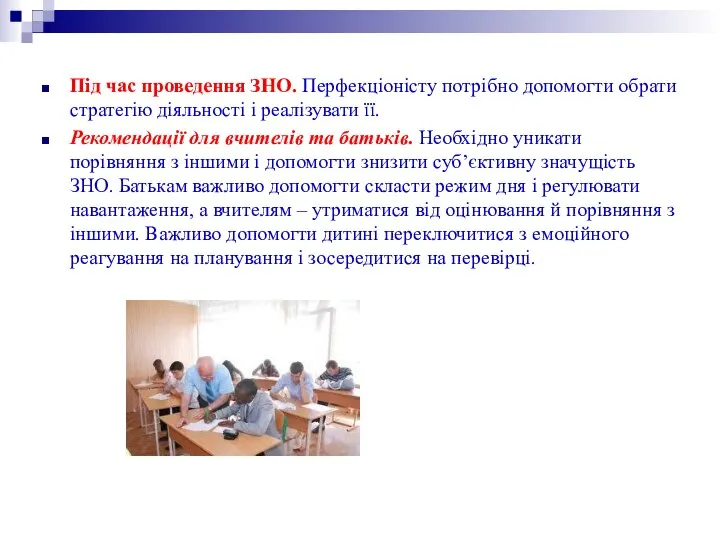 Під час проведення ЗНО. Перфекціоністу потрібно допомогти обрати стратегію діяльності і реалізувати її.

Рекомендації для вчителів та батьків. Необхідно уникати порівняння з іншими і допомогти знизити суб’єктивну значущість ЗНО. Батькам важливо допомогти скласти режим дня і регулювати навантаження, а вчителям – утриматися від оцінювання й порівняння з іншими. Важливо допомогти дитині переключитися з емоційного реагування на планування і зосередитися на перевірці.